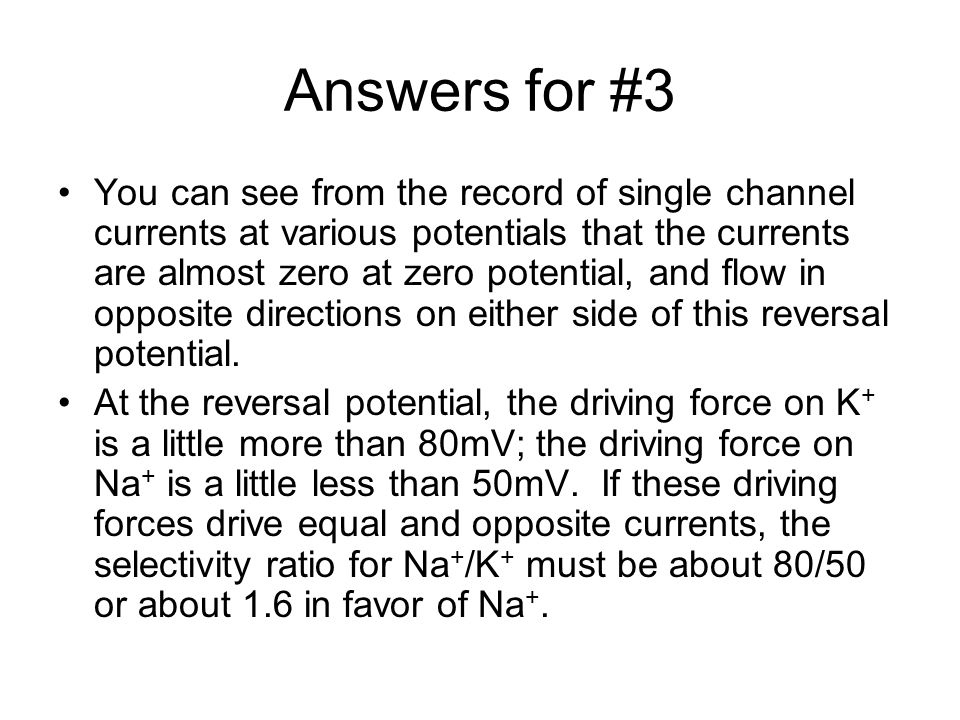 Answers for #3

• You can see from the record of single channel currents at various potentials that the currents are almost zero at zero potential, and flow in opposite directions on either side of this reversal potential.

• At the reversal potential, the driving force on $K^+$ is a little more than 80mV; the driving force on $Na^+$ is a little less than 50mV. If these driving forces drive equal and opposite currents, the selectivity ratio for $Na^+/K^+$ must be about 80/50 or about 1.6 in favor of $Na^+$.